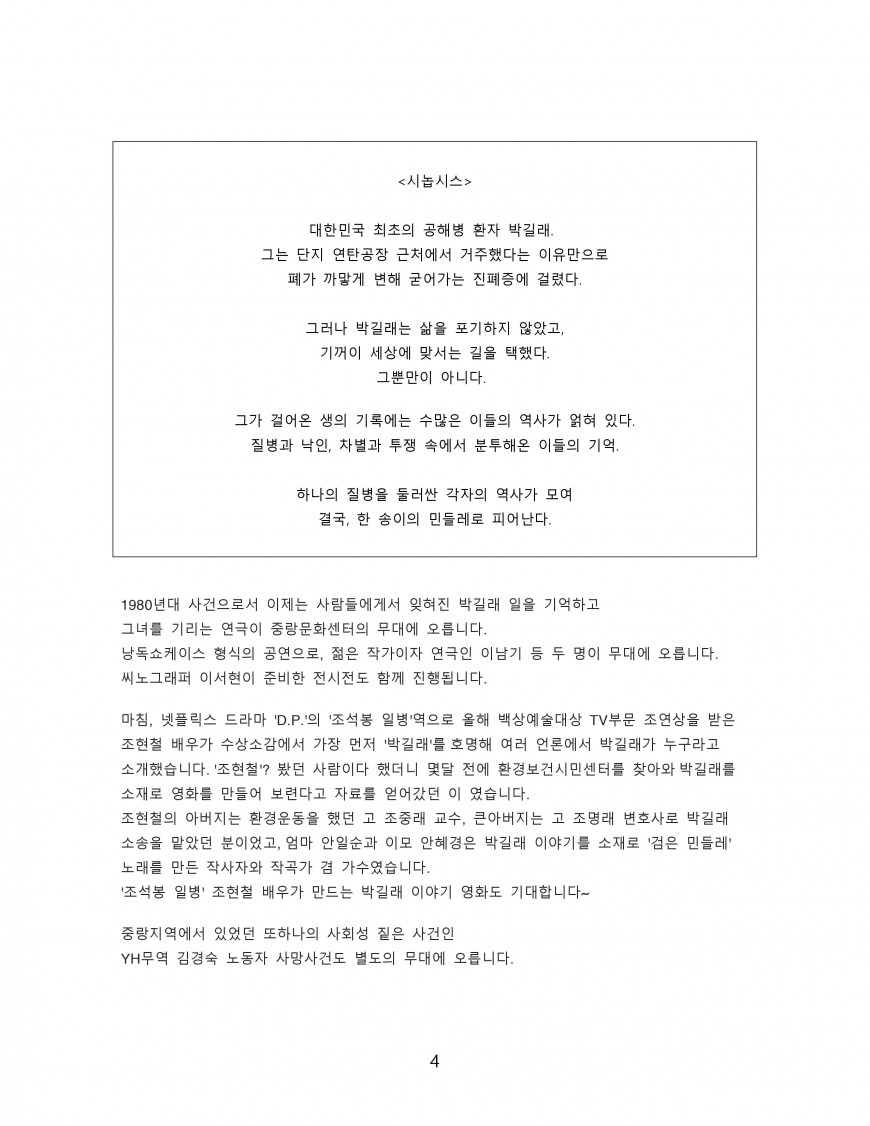 <시놉시스>

대한민국 최초의 공해병 환자 박길래.
그는 단지 연탄공장 근처에서 거주했다는 이유만으로
폐가 까맣게 변해 굳어가는 진폐증에 걸렸다.

그러나 박길래는 삶을 포기하지 않았고,
기꺼이 세상에 맞서는 길을 택했다.
그뿐만이 아니다.

그가 걸어온 생의 기록에는 수많은 이들의 역사가 얽혀 있다.
질병과 낙인, 차별과 투쟁 속에서 분투해온 이들의 기억.

하나의 질병을 둘러싼 각자의 역사가 모여
결국, 한 송이의 민들레로 피어난다.

1980년대 사건으로서 이제는 사람들에게서 잊혀진 박길래 일을 기억하고
그녀를 기리는 연극이 중랑문화센터의 무대에 오릅니다.
낭독쇼케이스 형식의 공연으로, 젊은 작가이자 연극인 이남기 등 두 명이 무대에 오릅니다.
씨노그래퍼 이서현이 준비한 전시전도 함께 진행됩니다.

마침, 넷플릭스 드라마 'D.P.'의 '조석봉 일병'역으로 올해 백상예술대상 TV부문 조연상을 받은 조현철 배우가 수상소감에서 가장 먼저 '박길래'를 호명해 여러 언론에서 박길래가 누구라고 소개했습니다. '조현철'? 봤던 사람이다 했더니 몇달 전에 환경보건시민센터를 찾아와 박길래를 소재로 영화를 만들어 보련다고 자료를 얻어갔던 이 였습니다.
조현철의 아버지는 환경운동을 했던 고 조중래 교수, 큰아버지는 고 조명래 변호사로 박길래 소송을 맡았던 분이었고, 엄마 안일순과 이모 안혜경은 박길래 이야기를 소재로 '검은 민들레' 노래를 만든 작사자와 작곡가 겸 가수였습니다.
'조석봉 일병' 조현철 배우가 만드는 박길래 이야기 영화도 기대합니다~

중랑지역에서 있었던 또하나의 사회성 짙은 사건인
YH무역 김경숙 노동자 사망사건도 별도의 무대에 오릅니다.

4